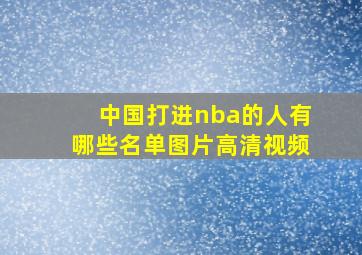 中国打进nba的人有哪些名单图片高清视频